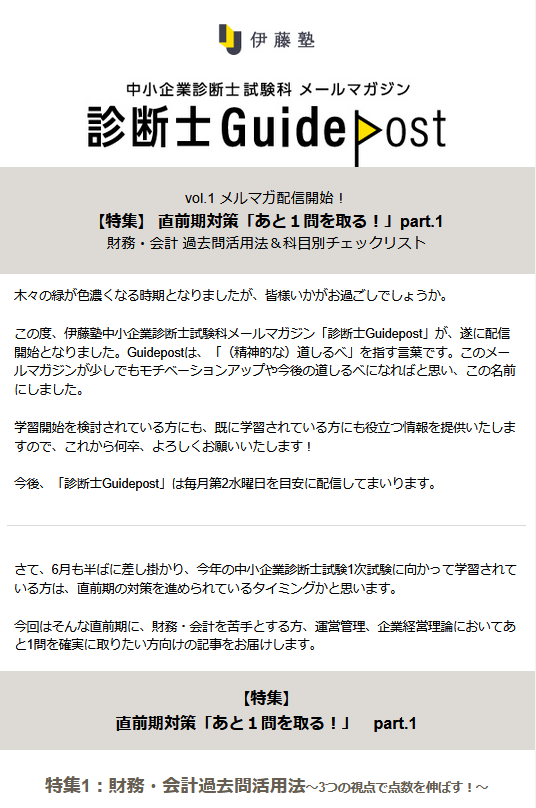 伊藤塾

中小企業診断士試験科 メールマガジン
診断士Guidepost

vol.1 メルマガ配信開始！
【特集】 直前期対策「あと１問を取る！」part.1
財務・会計 過去問活用法＆科目別チェックリスト

木々の緑が色濃くなる時期となりましたが、皆様いかがお過ごしでしょうか。

この度、伊藤塾中小企業診断士試験科メールマガジン「診断士Guidepost」が、遂に配信開始となりました。Guidepostは、「（精神的な）道しるべ」を指す言葉です。このメールマガジンが少しでもモチベーションアップや今後の道しるべになればと思い、この名前にしました。

学習開始を検討されている方にも、既に学習されている方にも役立つ情報を提供いたしますので、これから何卒、よろしくお願いいたします！

今後、「診断士Guidepost」は毎月第2水曜日を目安に配信してまいります。

さて、6月も半ばに差し掛かり、今年の中小企業診断士試験1次試験に向かって学習されている方は、直前期の対策を進められているタイミングかと思います。

今回はそんな直前期に、財務・会計を苦手とする方、運営管理、企業経営理論においてあと1問を確実に取りたい方向けの記事をお届けします。

【特集】
直前期対策「あと１問を取る！」 part.1

特集1：財務・会計過去問活用法～3つの視点で点数を伸ばす！～